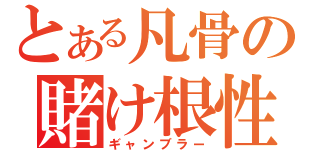 とある凡骨の
賭け根性
ギャンブラー